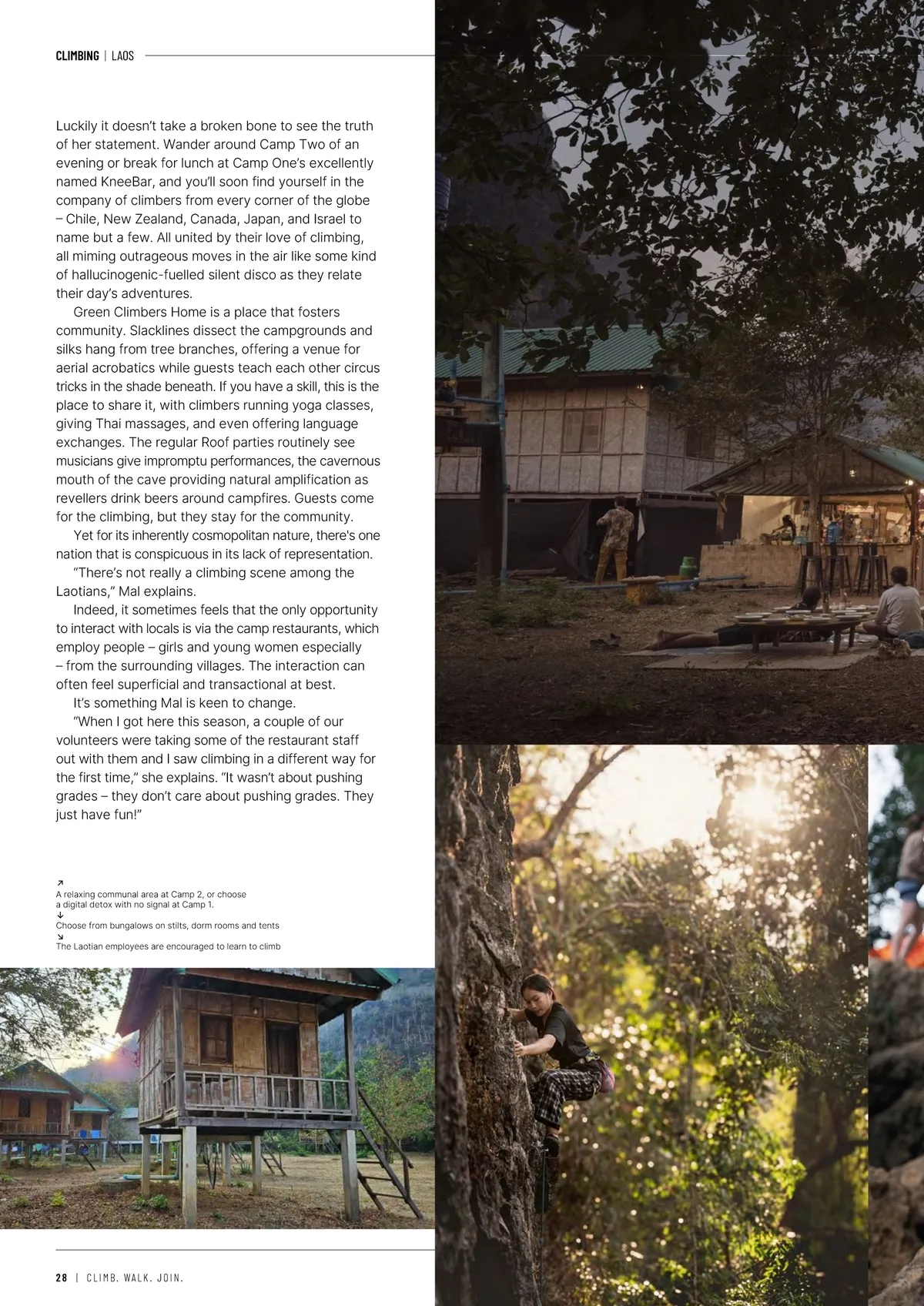 CLIMBING | LAOS

Luckily it doesn't take a broken bone to see the truth of her statement. Wander around Camp Two of an evening or break for lunch at Camp One's excellently named KneeBar, and you'll soon find yourself in the company of climbers from every corner of the globe – Chile, New Zealand, Canada, Japan, and Israel to name but a few. All united by their love of climbing, all miming outrageous moves in the air like some kind of hallucinogenic-fuelled silent disco as they relate their day's adventures.

Green Climbers Home is a place that fosters community. Slacklines dissect the campgrounds and silks hang from tree branches, offering a venue for aerial acrobatics while guests teach each other circus tricks in the shade beneath. If you have a skill, this is the place to share it, with climbers running yoga classes, giving Thai massages, and even offering language exchanges. The regular Roof parties routinely see musicians give impromptu performances, the cavernous mouth of the cave providing natural amplification as revellers drink beers around campfires. Guests come for the climbing, but they stay for the community.

Yet for its inherently cosmopolitan nature, there's one nation that is conspicuous in its lack of representation.

"There's not really a climbing scene among the Laotians," Mal explains.

Indeed, it sometimes feels that the only opportunity to interact with locals is via the camp restaurants, which employ people – girls and young women especially – from the surrounding villages. The interaction can often feel superficial and transactional at best.

It's something Mal is keen to change.

"When I got here this season, a couple of our volunteers were taking some of the restaurant staff out with them and I saw climbing in a different way for the first time," she explains. "It wasn't about pushing grades – they don't care about pushing grades. They just have fun!"

↗
A relaxing communal area at Camp 2, or choose a digital detox with no signal at Camp 1.
↓
Choose from bungalows on stilts, dorm rooms and tents
↘
The Laotian employees are encouraged to learn to climb

28 | CLIMB. WALK. JOIN.